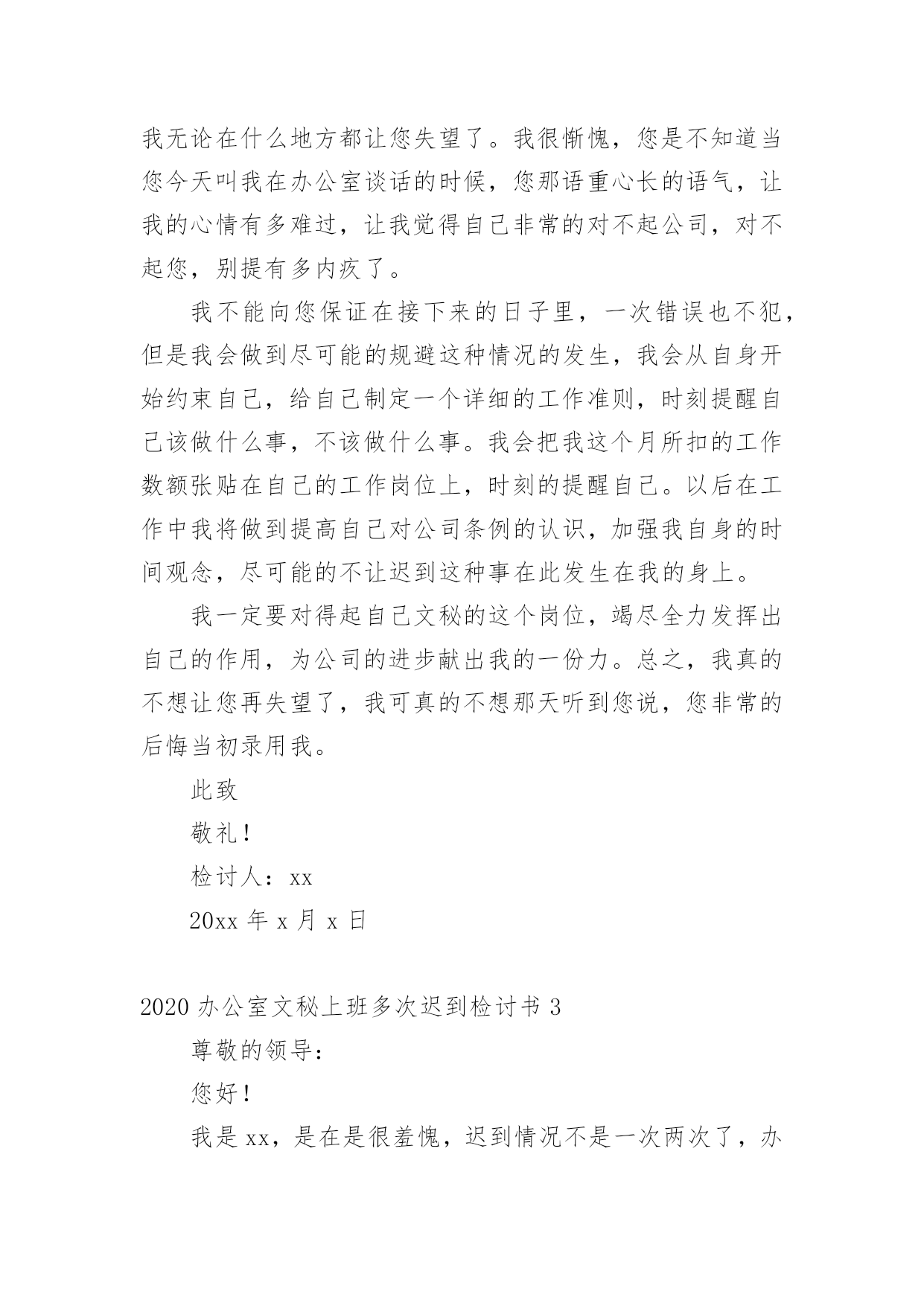 我无论在什么地方都让您失望了。我很惭愧，您是不知道当您今天叫我在办公室谈话的时候，您那语重心长的语气，让我的心情有多难过，让我觉得自己非常的对不起公司，对不起您，别提有多内疚了。

我不能向您保证在接下来的日子里，一次错误也不犯，但是我会做到尽可能的规避这种情况的发生，我会从自身开始约束自己，给自己制定一个详细的工作准则，时刻提醒自己该做什么事，不该做什么事。我会把我这个月所扣的工作数额张贴在自己的工作岗位上，时刻的提醒自己。以后在工作中我将做到提高自己对公司条例的认识，加强我自身的时间观念，尽可能的不让迟到这种事在此发生在我的身上。

我一定要对得起自己文秘的这个岗位，竭尽全力发挥出自己的作用，为公司的进步献出我的一份力。总之，我真的不想让您再失望了，我可真的不想那天听到您说，您非常的后悔当初录用我。

此致

敬礼！

检讨人：xx

20xx 年 x 月 x 日

2020 办公室文秘上班多次迟到检讨书 3

尊敬的领导：

您好！

我是 xx，是在是很羞愧，迟到情况不是一次两次了，办